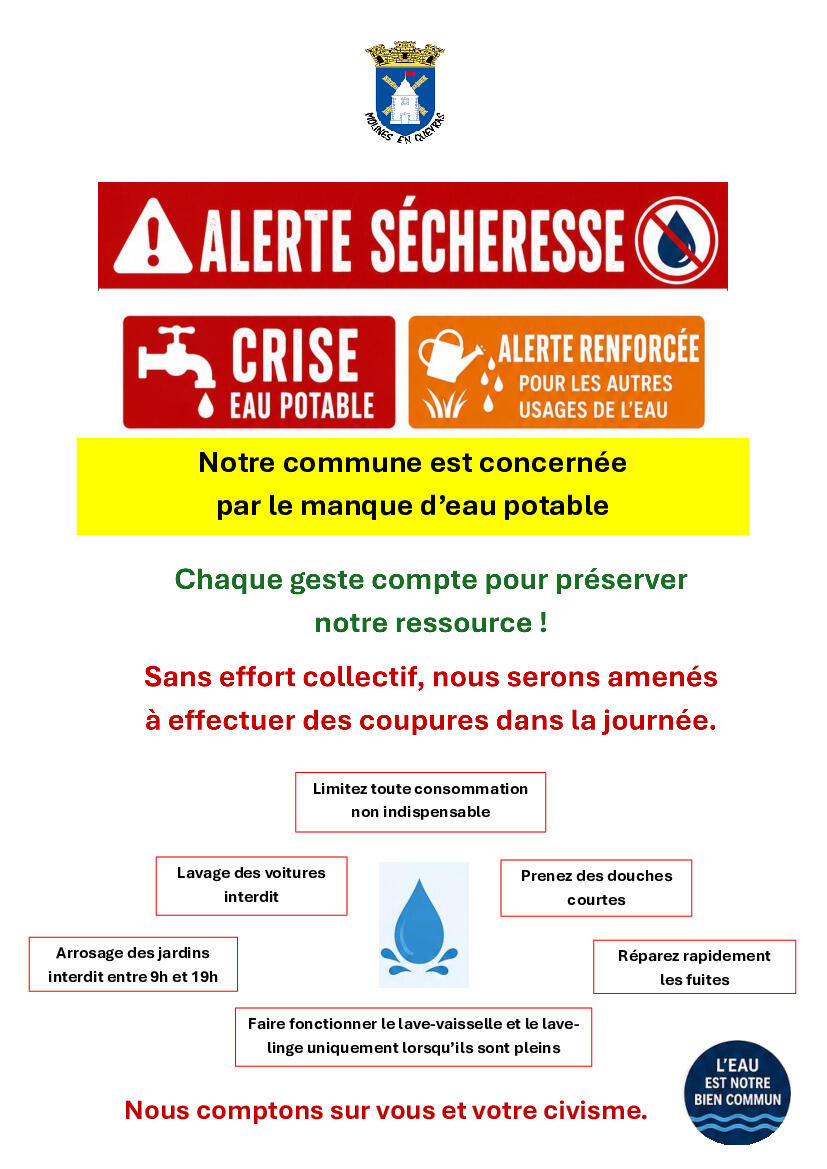 MOLINES EN QUEYRAS

ALERTE SÉCHERESSE

CRISE
EAU POTABLE

ALERTE RENFORCÉE
POUR LES AUTRES USAGES DE L'EAU

Notre commune est concernée par le manque d'eau potable

Chaque geste compte pour préserver notre ressource !

Sans effort collectif, nous serons amenés à effectuer des coupures dans la journée.

Limitez toute consommation non indispensable

Lavage des voitures interdit

Prenez des douches courtes

Arrosage des jardins interdit entre 9h et 19h

Réparez rapidement les fuites

Faire fonctionner le lave-vaisselle et le lave-linge uniquement lorsqu'ils sont pleins

Nous comptons sur vous et votre civisme.

L'EAU
EST NOTRE
BIEN COMMUN